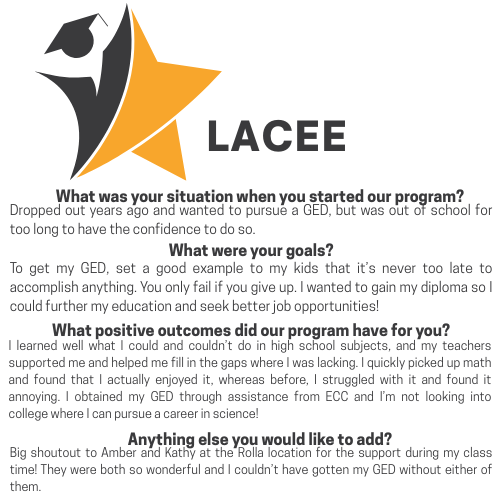 LACEE

What was your situation when you started our program?
Dropped out years ago and wanted to pursue a GED, but was out of school for too long to have the confidence to do so.

What were your goals?
To get my GED, set a good example to my kids that it's never too late to accomplish anything. You only fail if you give up. I wanted to gain my diploma so I could further my education and seek better job opportunities!

What positive outcomes did our program have for you?
I learned well what I could and couldn't do in high school subjects, and my teachers supported me and helped me fill in the gaps where I was lacking. I quickly picked up math and found that I actually enjoyed it, whereas before, I struggled with it and found it annoying. I obtained my GED through assistance from ECC and I'm not looking into college where I can pursue a career in science!

Anything else you would like to add?
Big shoutout to Amber and Kathy at the Rolla location for the support during my class time! They were both so wonderful and I couldn't have gotten my GED without either of them.